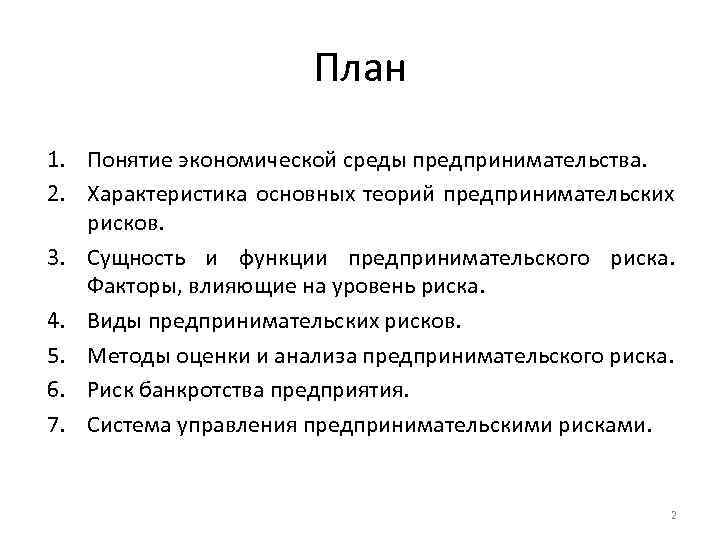 План

1. Понятие экономической среды предпринимательства.
2. Характеристика основных теорий предпринимательских рисков.
3. Сущность и функции предпринимательского риска. Факторы, влияющие на уровень риска.
4. Виды предпринимательских рисков.
5. Методы оценки и анализа предпринимательского риска.
6. Риск банкротства предприятия.
7. Система управления предпринимательскими рисками.

2